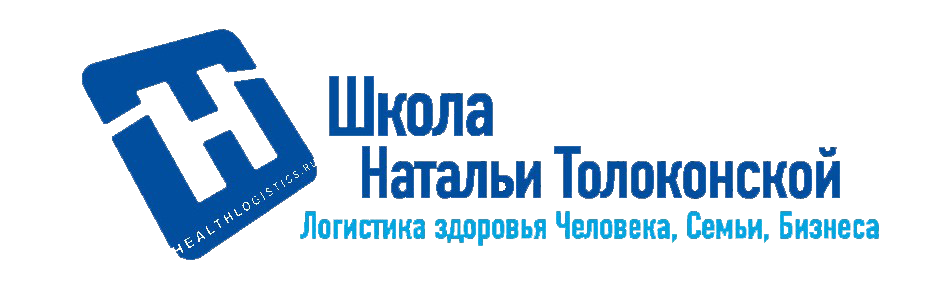 HEALTHLOGISTICS.RU

Школа
Натальи Толоконской

Логистика здоровья Человека, Семьи, Бизнеса